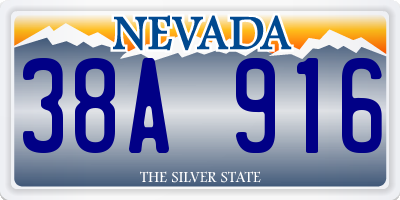 NEVADA

38A 916

THE SILVER STATE